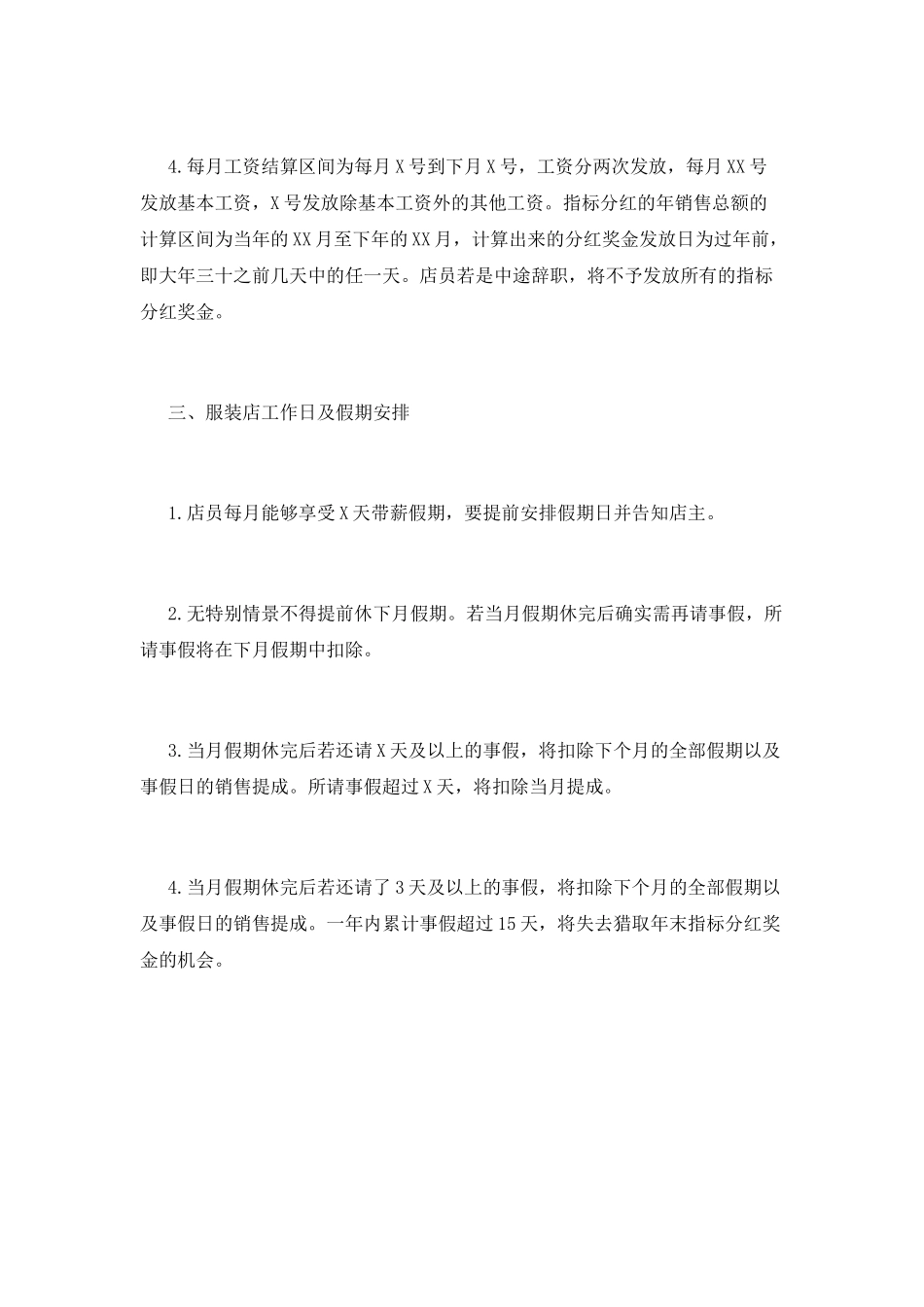 4.每月工资结算区间为每月X号到下月X号，工资分两次发放，每月XX号发放基本工资，X号发放除基本工资外的其他工资。指标分红的年销售总额的计算区间为当年的XX月至下年的XX月，计算出来的分红奖金发放日为过年前，即大年三十之前几天中的任一天。店员若是中途辞职，将不予发放所有的指标分红奖金。

三、服装店工作日及假期安排

1.店员每月能够享受X天带薪假期，要提前安排假期日并告知店主。

2.无特别情景不得提前休下月假期。若当月假期休完后确实需再请事假，所请事假将在下月假期中扣除。

3.当月假期休完后若还请X天及以上的事假，将扣除下个月的全部假期以及事假日的销售提成。所请事假超过X天，将扣除当月提成。

4.当月假期休完后若还请了3天及以上的事假，将扣除下个月的全部假期以及事假日的销售提成。一年内累计事假超过15天，将失去猎取年末指标分红奖金的机会。